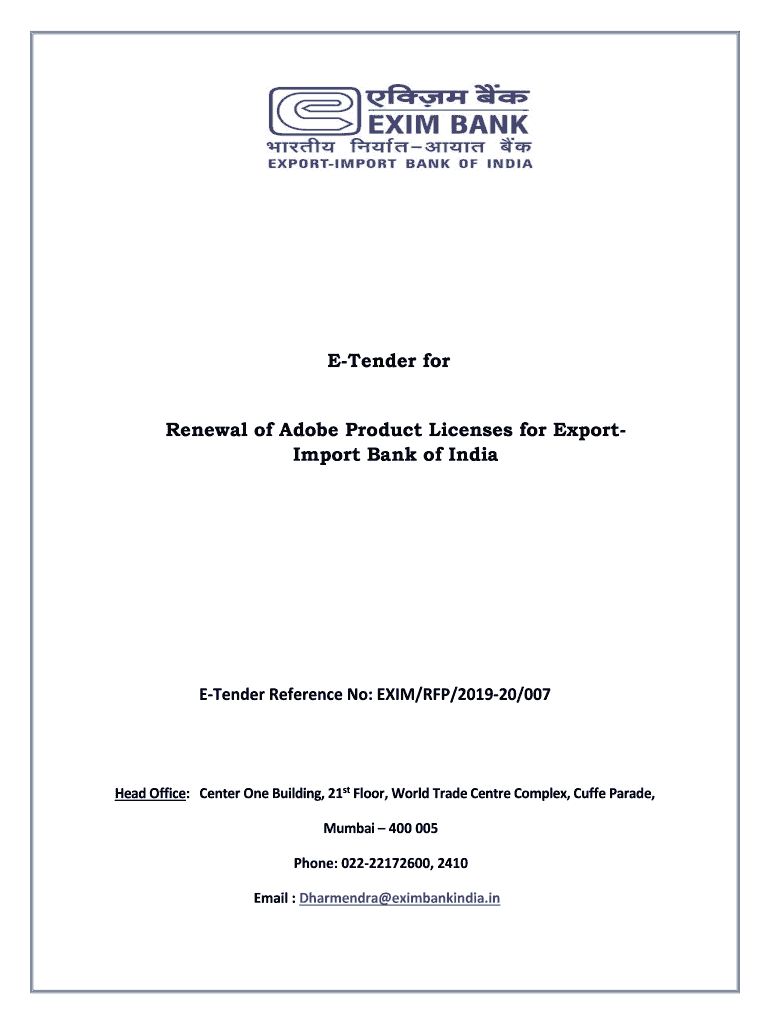 एक्ज़िम बैंक
EXIM BANK
भारतीय निर्यात–आयात बैंक
EXPORT-IMPORT BANK OF INDIA

E-Tender for

Renewal of Adobe Product Licenses for Export-Import Bank of India

E-Tender Reference No: EXIM/RFP/2019-20/007

Head Office: Center One Building, 21$^{st}$ Floor, World Trade Centre Complex, Cuffe Parade,

Mumbai – 400 005

Phone: 022-22172600, 2410

Email : Dharmendra@eximbankindia.in